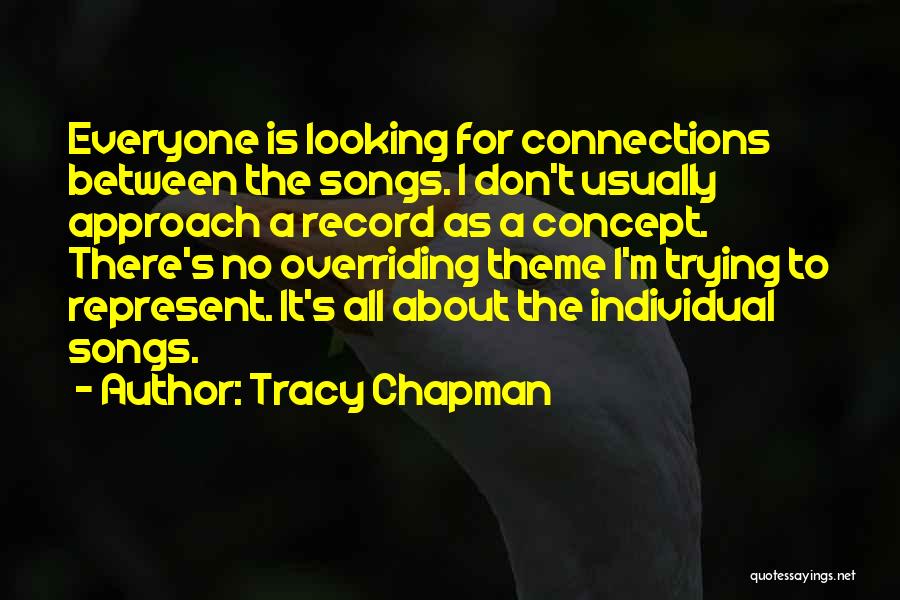 Everyone is looking for connections between the songs. I don't usually approach a record as a concept. There's no overriding theme I'm trying to represent. It's all about the individual songs.
- Author: Tracy Chapman

quotessayings.net